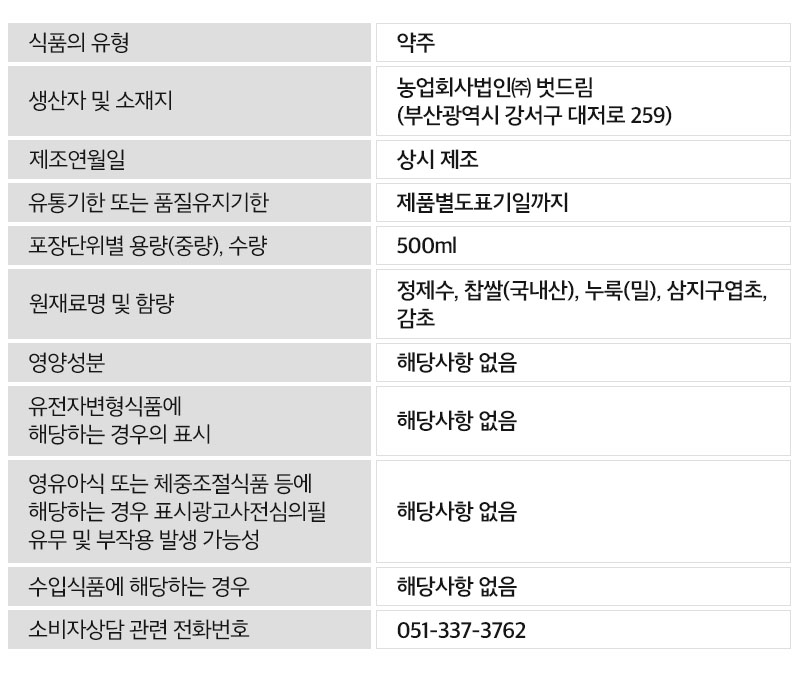 | 식품의 유형 | 약주 |
|---|---|
| 생산자 및 소재지 | 농업회사법인㈜ 벗드림 (부산광역시 강서구 대저로 259) |
| 제조연월일 | 상시 제조 |
| 유통기한 또는 품질유지기한 | 제품별도표기일까지 |
| 포장단위별 용량(중량), 수량 | 500ml |
| 원재료명 및 함량 | 정제수, 찹쌀(국내산), 누룩(밀), 삼지구엽초, 감초 |
| 영양성분 | 해당사항 없음 |
| 유전자변형식품에 해당하는 경우의 표시 | 해당사항 없음 |
| 영유아식 또는 체중조절식품 등에 해당하는 경우 표시광고사전심의필 유무 및 부작용 발생 가능성 | 해당사항 없음 |
| 수입식품에 해당하는 경우 | 해당사항 없음 |
| 소비자상담 관련 전화번호 | 051-337-3762 |